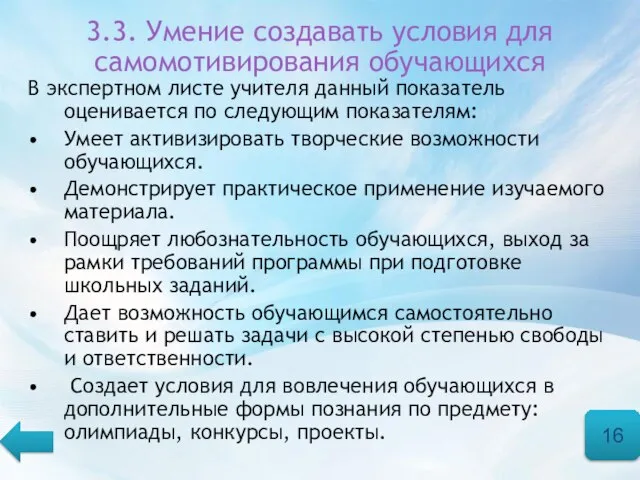 3.3. Умение создавать условия для самомотивирования обучающихся

В экспертном листе учителя данный показатель оценивается по следующим показателям:

• Умеет активизировать творческие возможности обучающихся.
• Демонстрирует практическое применение изучаемого материала.
• Поощряет любознательность обучающихся, выход за рамки требований программы при подготовке школьных заданий.
• Дает возможность обучающимся самостоятельно ставить и решать задачи с высокой степенью свободы и ответственности.
• Создает условия для вовлечения обучающихся в дополнительные формы познания по предмету: олимпиады, конкурсы, проекты.

16